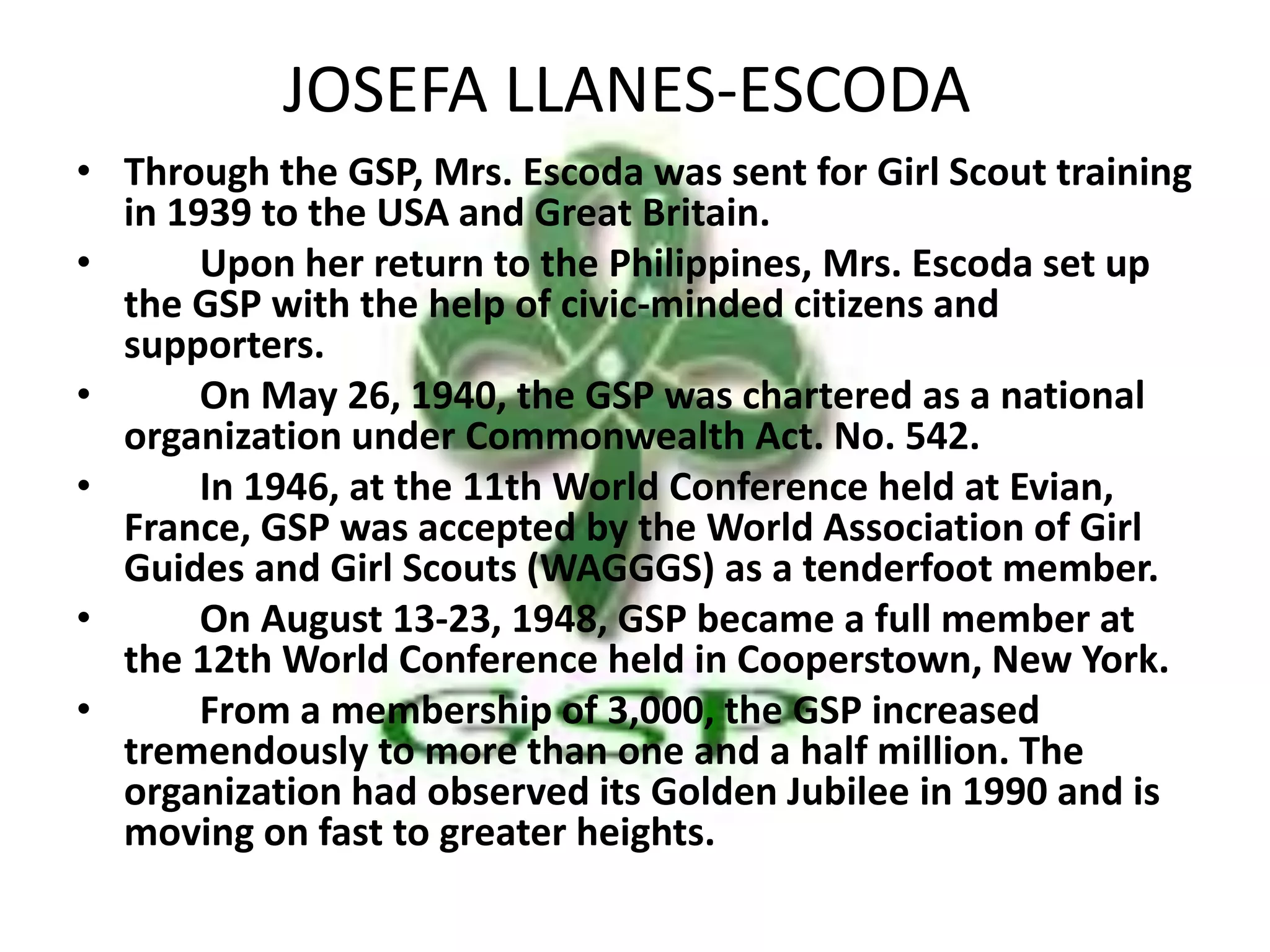 JOSEFA LLANES-ESCODA

• Through the GSP, Mrs. Escoda was sent for Girl Scout training in 1939 to the USA and Great Britain.

• Upon her return to the Philippines, Mrs. Escoda set up the GSP with the help of civic-minded citizens and supporters.

• On May 26, 1940, the GSP was chartered as a national organization under Commonwealth Act. No. 542.

• In 1946, at the 11th World Conference held at Evian, France, GSP was accepted by the World Association of Girl Guides and Girl Scouts (WAGGGS) as a tenderfoot member.

• On August 13-23, 1948, GSP became a full member at the 12th World Conference held in Cooperstown, New York.

• From a membership of 3,000, the GSP increased tremendously to more than one and a half million. The organization had observed its Golden Jubilee in 1990 and is moving on fast to greater heights.

GSP